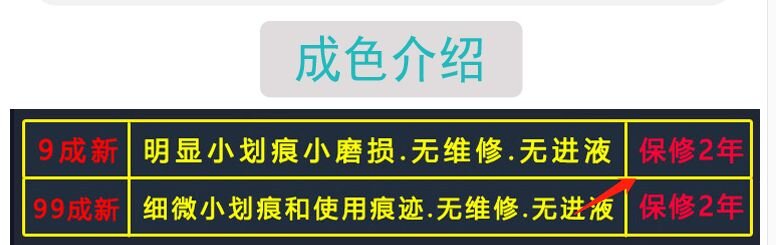 成色介绍

| 9成新 | 明显小划痕小磨损.无维修.无进液 | 保修2年 |
|---|---|---|
| 99成新 | 细微小划痕和使用痕迹.无维修.无进液 | 保修2年 |